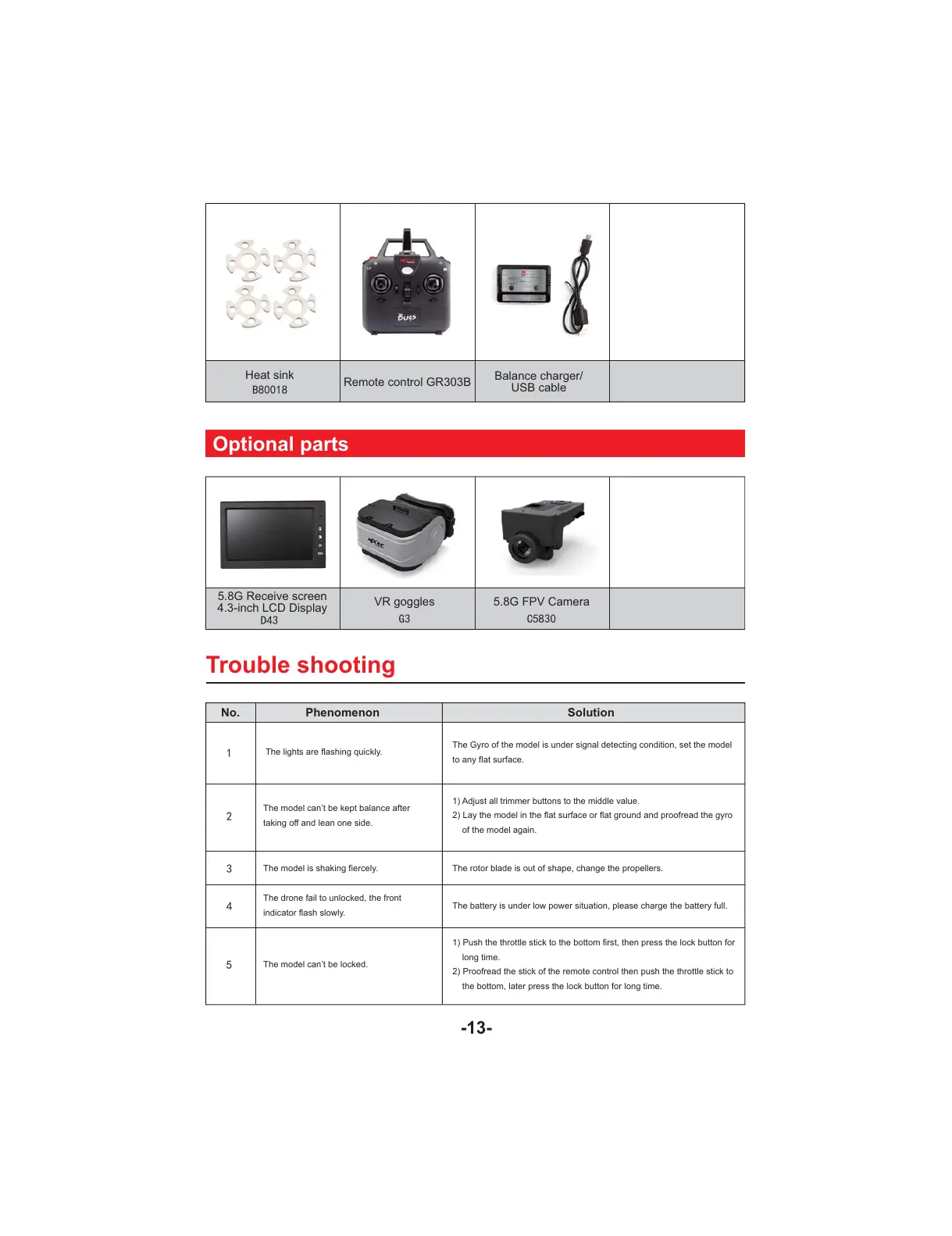 | Heat sink B80018 | Remote control GR303B | Balance charger/ USB cable | |
|---|---|---|---|

Optional parts

| 5.8G Receive screen 4.3-inch LCD Display D43 | VR goggles G3 | 5.8G FPV Camera C5830 | |
|---|---|---|---|

Trouble shooting

| No. | Phenomenon | Solution |
|---|---|---|
| 1 | The lights are flashing quickly. | The Gyro of the model is under signal detecting condition, set the model to any flat surface. |
| 2 | The model can't be kept balance after taking off and lean one side. | 1) Adjust all trimmer buttons to the middle value. 2) Lay the model in the flat surface or flat ground and proofread the gyro of the model again. |
| 3 | The model is shaking fiercely. | The rotor blade is out of shape, change the propellers. |
| 4 | The drone fail to unlocked, the front indicator flash slowly. | The battery is under low power situation, please charge the battery full. |
| 5 | The model can't be locked. | 1) Push the throttle stick to the bottom first, then press the lock button for long time. 2) Proofread the stick of the remote control then push the throttle stick to the bottom, later press the lock button for long time. |

-13-